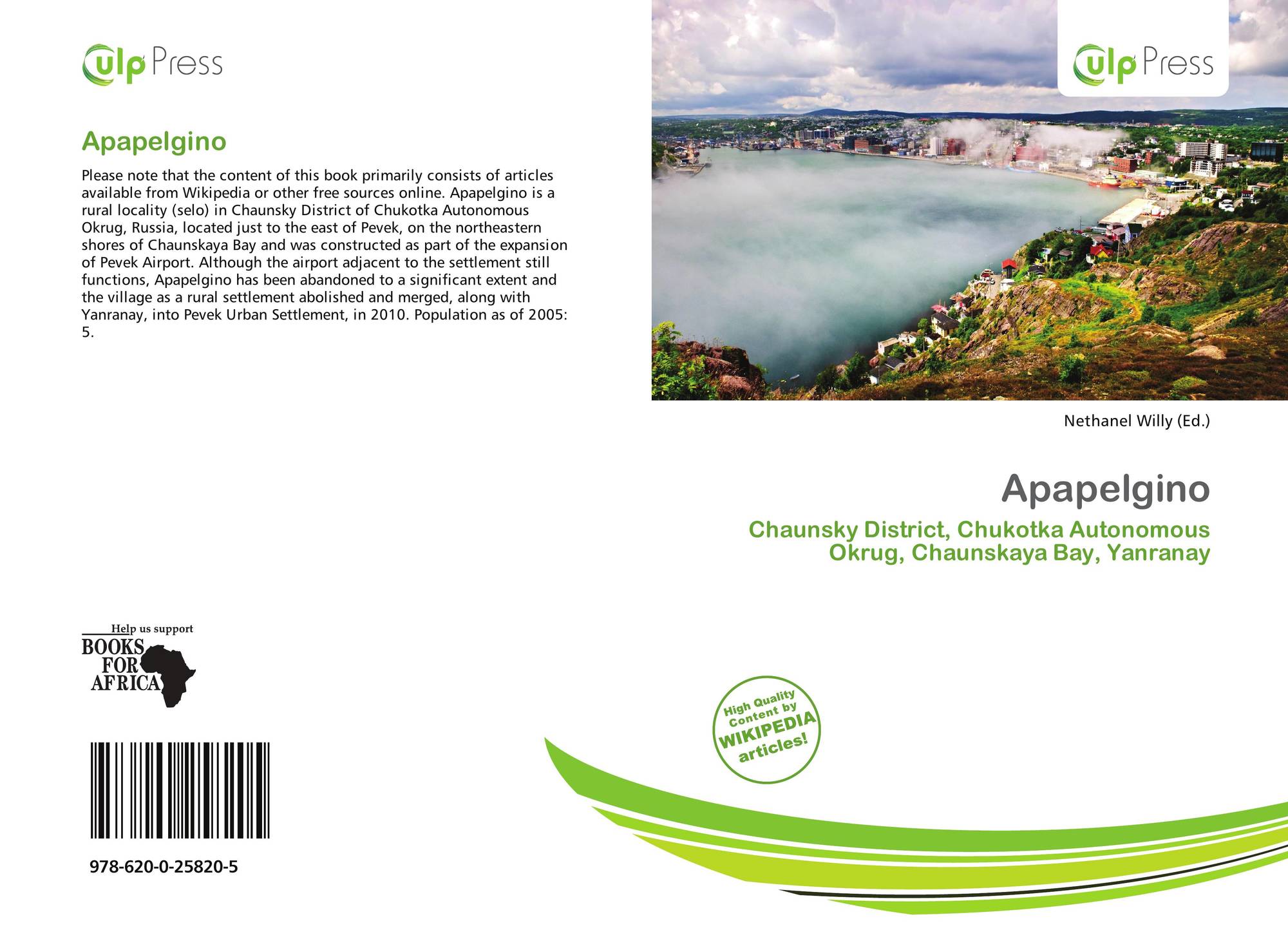 ulp Press

Apapelgino

Please note that the content of this book primarily consists of articles available from Wikipedia or other free sources online. Apapelgino is a rural locality (selo) in Chaunsky District of Chukotka Autonomous Okrug, Russia, located just to the east of Pevek, on the northeastern shores of Chaunskaya Bay and was constructed as part of the expansion of Pevek Airport. Although the airport adjacent to the settlement still functions, Apapelgino has been abandoned to a significant extent and the village as a rural settlement abolished and merged, along with Yanranay, into Pevek Urban Settlement, in 2010. Population as of 2005: 5.

Help us support
BOOKS FOR AFRICA

978-620-0-25820-5

ulp Press

Nethanel Willy (Ed.)

Apapelgino

Chaunsky District, Chukotka Autonomous Okrug, Chaunskaya Bay, Yanranay

High Quality Content by WIKIPEDIA articles!